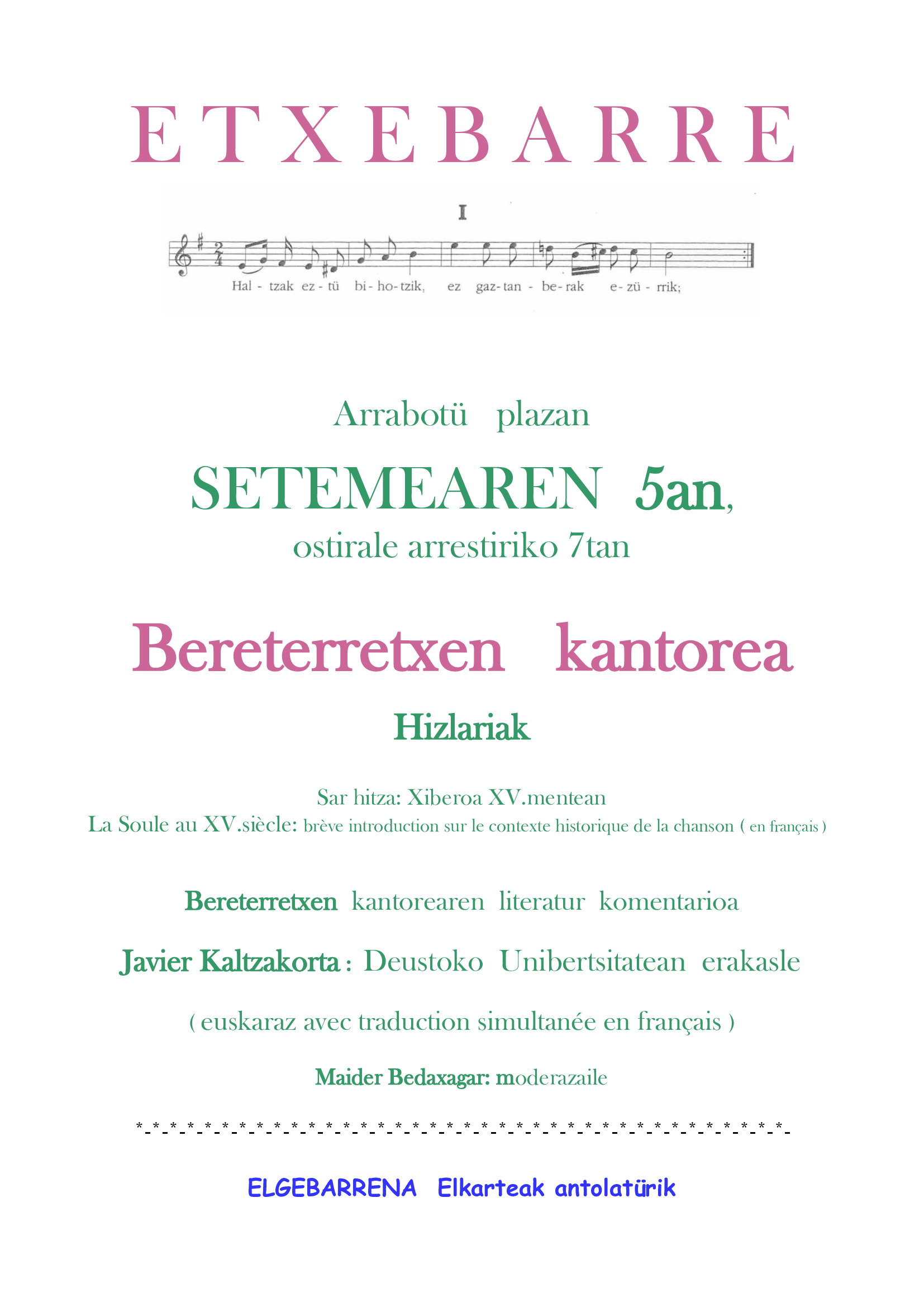 E T X E B A R R E

I

Hal - tzak ez - tü bi - ho - tzik, ez gaz - tan - be - rak e - zü - rrik;

Arrabotü plazan

SETEMEAREN 5an,

ostirale arrestiriko 7tan

Bereterretxen kantorea

Hizlariak

Sar hitza: Xiberoa XV.mentean
La Soule au XV.siècle: brève introduction sur le contexte historique de la chanson ( en français )

Bereterretxen kantorearen literatur komentarioa

Javier Kaltzakorta : Deustoko Unibertsitatean erakasle

( euskaraz avec traduction simultanée en français )

Maider Bedaxagar: moderazaile

*-*-*-*-*-*-*-*-*-*-*-*-*-*-*-*-*-*-*-*-*-*-*-*-*-*-*-*-*-*-*-*-*-*-*-*-*-*-

ELGEBARRENA Elkarteak antolatürik